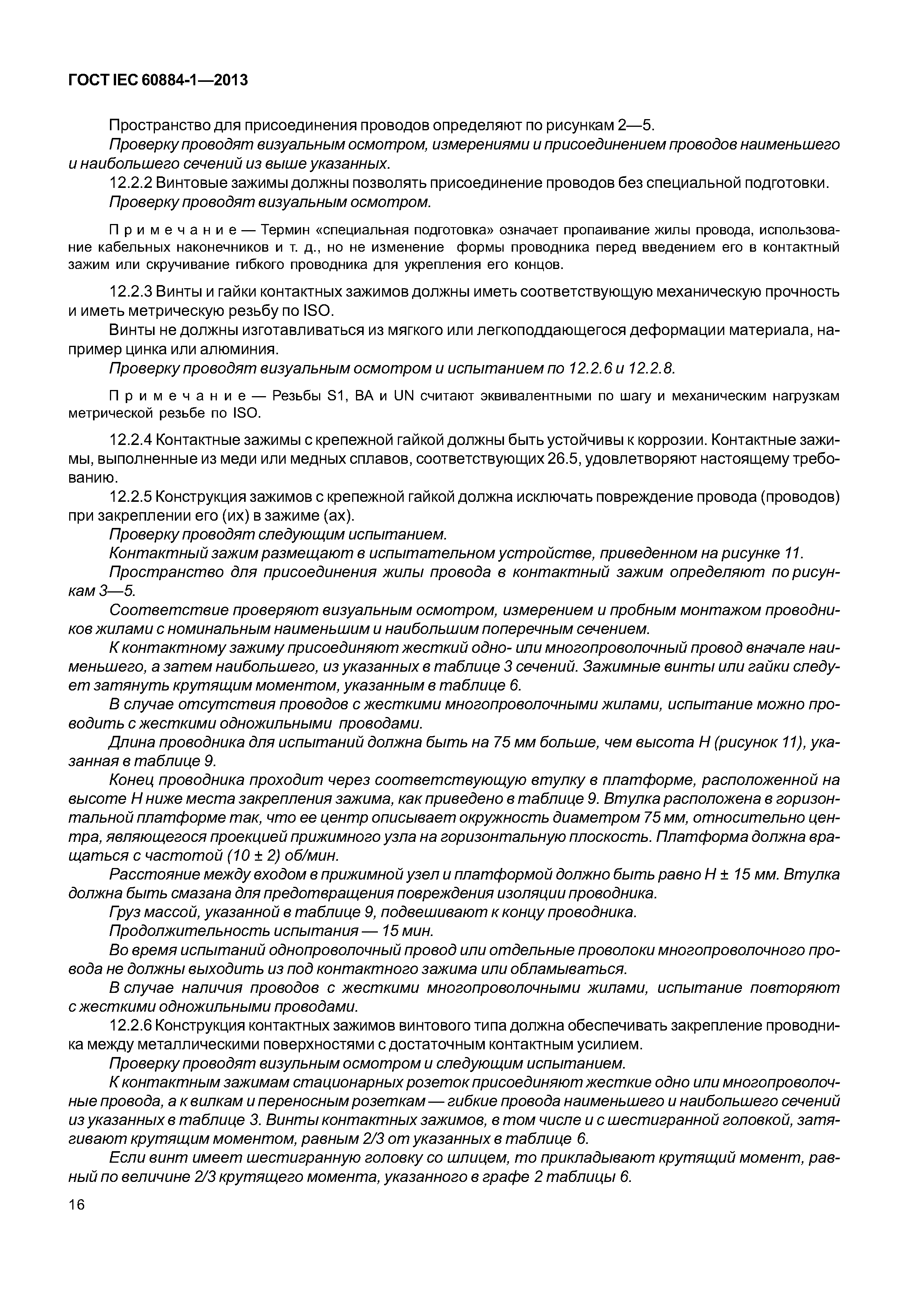 ГОСТ IEC 60884-1—2013

Пространство для присоединения проводов определяют по рисункам 2—5.

Проверку проводят визуальным осмотром, измерениями и присоединением проводов наименьшего и наибольшего сечений из выше указанных.

12.2.2 Винтовые зажимы должны позволять присоединение проводов без специальной подготовки.

Проверку проводят визуальным осмотром.

Примечание — Термин «специальная подготовка» означает пропаивание жилы провода, использование кабельных наконечников и т. д., но не изменение формы проводника перед введением его в контактный зажим или скручивание гибкого проводника для укрепления его концов.

12.2.3 Винты и гайки контактных зажимов должны иметь соответствующую механическую прочность и иметь метрическую резьбу по ISO.

Винты не должны изготавливаться из мягкого или легкоподдающегося деформации материала, например цинка или алюминия.

Проверку проводят визуальным осмотром и испытанием по 12.2.6 и 12.2.8.

Примечание — Резьбы S1, BA и UN считают эквивалентными по шагу и механическим нагрузкам метрической резьбе по ISO.

12.2.4 Контактные зажимы с крепежной гайкой должны быть устойчивы к коррозии. Контактные зажимы, выполненные из меди или медных сплавов, соответствующих 26.5, удовлетворяют настоящему требованию.

12.2.5 Конструкция зажимов с крепежной гайкой должна исключать повреждение провода (проводов) при закреплении его (их) в зажиме (ах).

Проверку проводят следующим испытанием.

Контактный зажим размещают в испытательном устройстве, приведенном на рисунке 11.

Пространство для присоединения жилы провода в контактный зажим определяют по рисункам 3—5.

Соответствие проверяют визуальным осмотром, измерением и пробным монтажом проводников жилами с номинальным наименьшим и наибольшим поперечным сечением.

К контактному зажиму присоединяют жесткий одно- или многопроволочный провод вначале наименьшего, а затем наибольшего, из указанных в таблице 3 сечений. Зажимные винты или гайки следует затянуть крутящим моментом, указанным в таблице 6.

В случае отсутствия проводов с жесткими многопроволочными жилами, испытание можно проводить с жесткими одножильными проводами.

Длина проводника для испытаний должна быть на 75 мм больше, чем высота H (рисунок 11), указанная в таблице 9.

Конец проводника проходит через соответствующую втулку в платформе, расположенной на высоте H ниже места закрепления зажима, как приведено в таблице 9. Втулка расположена в горизонтальной платформе так, что ее центр описывает окружность диаметром 75 мм, относительно центра, являющегося проекцией прижимного узла на горизонтальную плоскость. Платформа должна вращаться с частотой (10 ± 2) об/мин.

Расстояние между входом в прижимной узел и платформой должно быть равно H ± 15 мм. Втулка должна быть смазана для предотвращения повреждения изоляции проводника.

Груз массой, указанной в таблице 9, подвешивают к концу проводника.

Продолжительность испытания — 15 мин.

Во время испытаний однопроволочный провод или отдельные проволоки многопроволочного провода не должны выходить из под контактного зажима или обламываться.

В случае наличия проводов с жесткими многопроволочными жилами, испытание повторяют с жесткими одножильными проводами.

12.2.6 Конструкция контактных зажимов винтового типа должна обеспечивать закрепление проводника между металлическими поверхностями с достаточным контактным усилием.

Проверку проводят визульным осмотром и следующим испытанием.

К контактным зажимам стационарных розеток присоединяют жесткие одно или многопроволочные провода, а к вилкам и переносным розеткам — гибкие провода наименьшего и наибольшего сечений из указанных в таблице 3. Винты контактных зажимов, в том числе и с шестигранной головкой, затягивают крутящим моментом, равным 2/3 от указанных в таблице 6.

Если винт имеет шестигранную головку со шлицем, то прикладывают крутящий момент, равный по величине 2/3 крутящего момента, указанного в графе 2 таблицы 6.

16